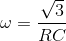 $\omega = \frac{\sqrt{3}}{RC}$